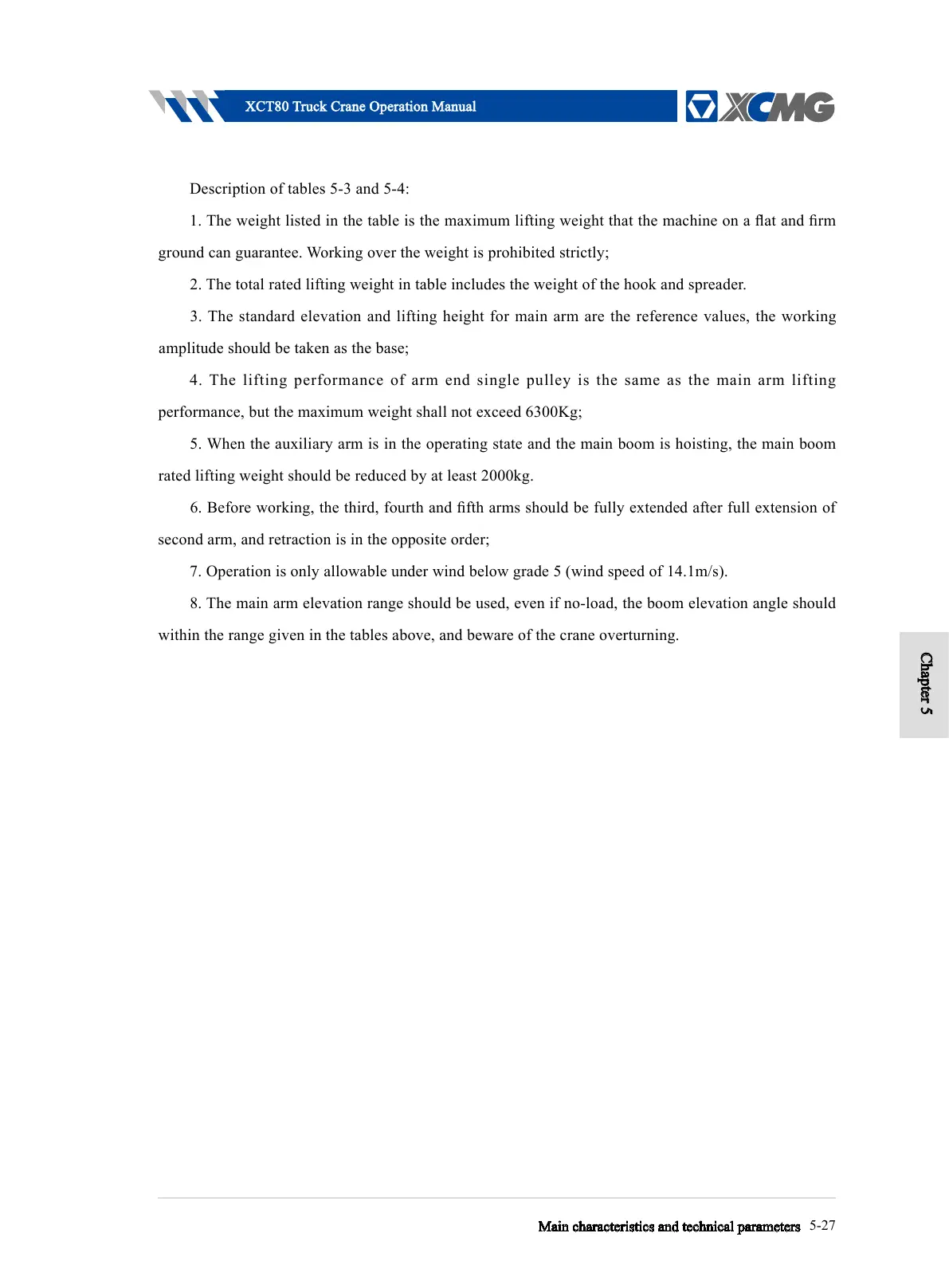 XCT80 Truck Crane Operation Manual

XCMG

Description of tables 5-3 and 5-4:

1. The weight listed in the table is the maximum lifting weight that the machine on a flat and firm ground can guarantee. Working over the weight is prohibited strictly;

2. The total rated lifting weight in table includes the weight of the hook and spreader.

3. The standard elevation and lifting height for main arm are the reference values, the working amplitude should be taken as the base;

4. The lifting performance of arm end single pulley is the same as the main arm lifting performance, but the maximum weight shall not exceed 6300Kg;

5. When the auxiliary arm is in the operating state and the main boom is hoisting, the main boom rated lifting weight should be reduced by at least 2000kg.

6. Before working, the third, fourth and fifth arms should be fully extended after full extension of second arm, and retraction is in the opposite order;

7. Operation is only allowable under wind below grade 5 (wind speed of 14.1m/s).

8. The main arm elevation range should be used, even if no-load, the boom elevation angle should within the range given in the tables above, and beware of the crane overturning.

Chapter 5

Main characteristics and technical parameters 5-27